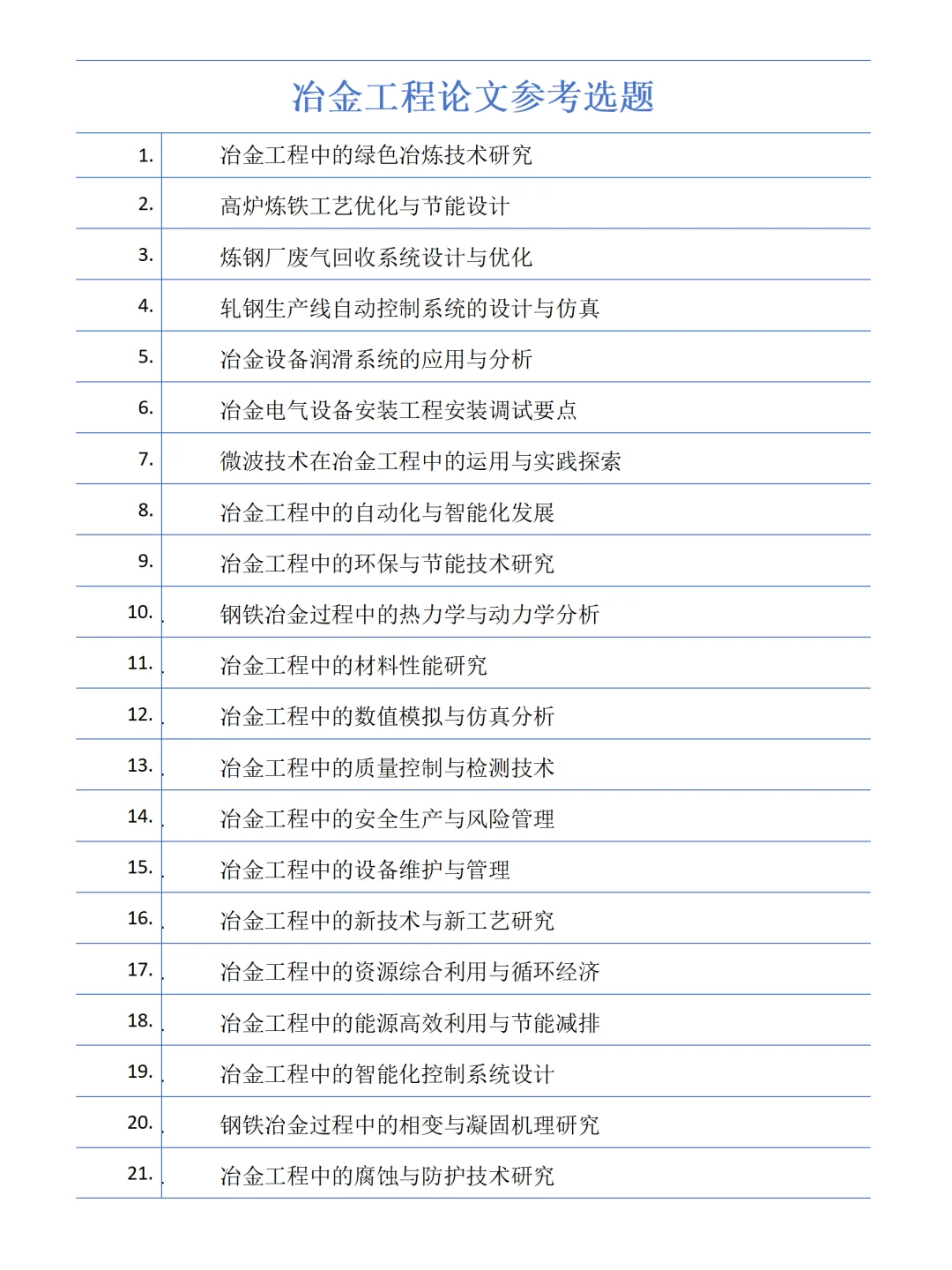 冶金工程论文参考选题

| | |
|---|---|
| 1. | 冶金工程中的绿色冶炼技术研究 |
| 2. | 高炉炼铁工艺优化与节能设计 |
| 3. | 炼钢厂废气回收系统设计与优化 |
| 4. | 轧钢生产线自动控制系统的设计与仿真 |
| 5. | 冶金设备润滑系统的应用与分析 |
| 6. | 冶金电气设备安装工程安装调试要点 |
| 7. | 微波技术在冶金工程中的运用与实践探索 |
| 8. | 冶金工程中的自动化与智能化发展 |
| 9. | 冶金工程中的环保与节能技术研究 |
| 10. | 钢铁冶金过程中的热力学与动力学分析 |
| 11. | 冶金工程中的材料性能研究 |
| 12. | 冶金工程中的数值模拟与仿真分析 |
| 13. | 冶金工程中的质量控制与检测技术 |
| 14. | 冶金工程中的安全生产与风险管理 |
| 15. | 冶金工程中的设备维护与管理 |
| 16. | 冶金工程中的新技术与新工艺研究 |
| 17. | 冶金工程中的资源综合利用与循环经济 |
| 18. | 冶金工程中的能源高效利用与节能减排 |
| 19. | 冶金工程中的智能化控制系统设计 |
| 20. | 钢铁冶金过程中的相变与凝固机理研究 |
| 21. | 冶金工程中的腐蚀与防护技术研究 |